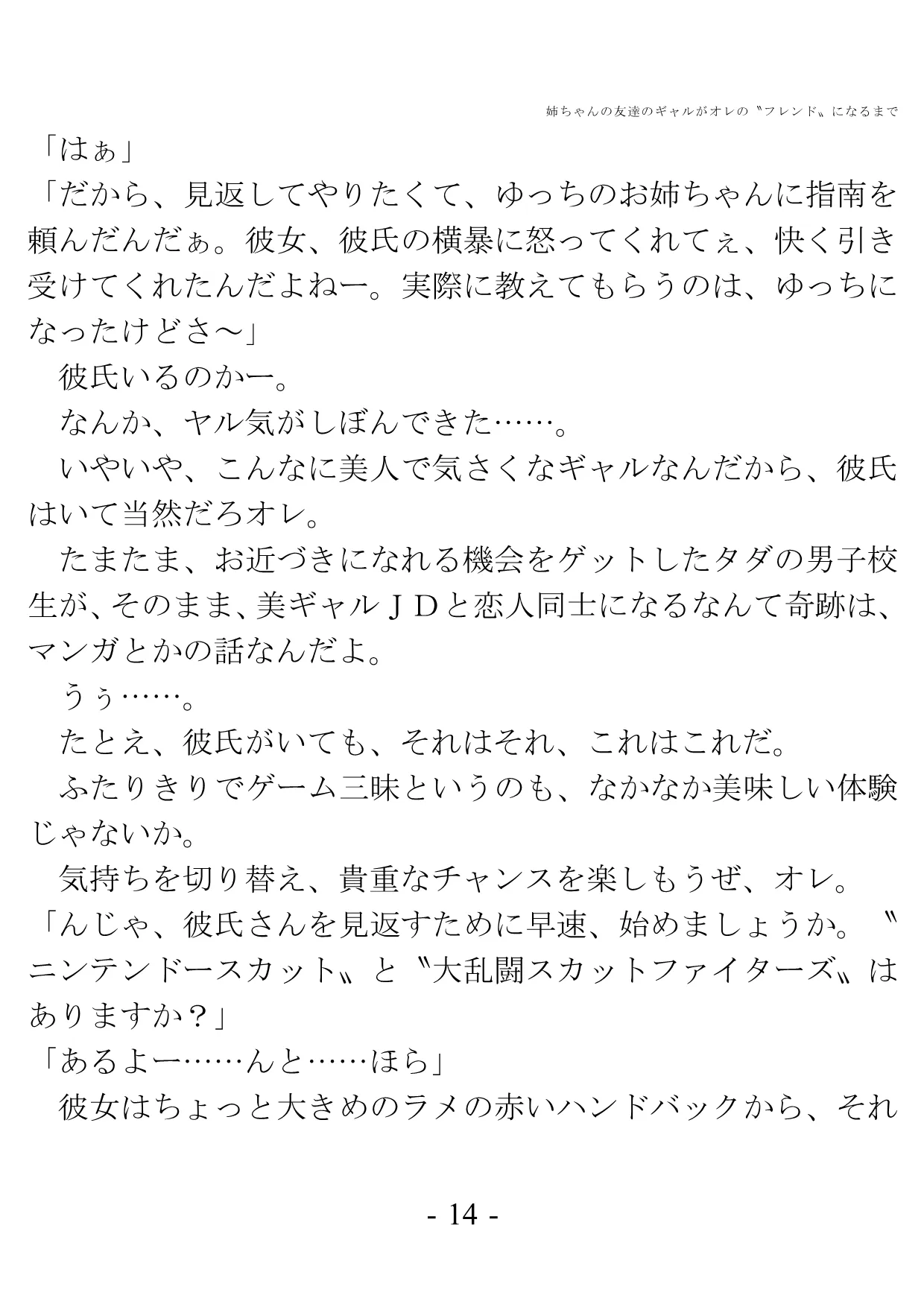 姉ちゃんの友達のギャルがオレの〝フレンド〟になるまで

「はぁ」
「だから、見返してやりたくて、ゆっちのお姉ちゃんに指南を頼んだんだぁ。彼女、彼氏の横暴に怒ってくれてぇ、快く引き受けてくれたんだよねー。実際に教えてもらうのは、ゆっちになったけどさ～」
　彼氏いるのかー。
　なんか、ヤル気がしぼんできた……。
　いやいや、こんなに美人で気さくなギャルなんだから、彼氏はいて当然だろオレ。
　たまたま、お近づきになれる機会をゲットしたタダの男子校生が、そのまま、美ギャルＪＤと恋人同士になるなんて奇跡は、マンガとかの話なんだよ。
　うぅ……。
　たとえ、彼氏がいても、それはそれ、これはこれだ。
　ふたりきりでゲーム三昧というのも、なかなか美味しい体験じゃないか。
　気持ちを切り替え、貴重なチャンスを楽しもうぜ、オレ。
「んじゃ、彼氏さんを見返すために早速、始めましょうか。〝ニンテンドースカット〟と〝大乱闘スカットファイターズ〟はありますか？」
「あるよー……んと……ほら」
　彼女はちょっと大きめのラメの赤いハンドバックから、それ

- 14 -